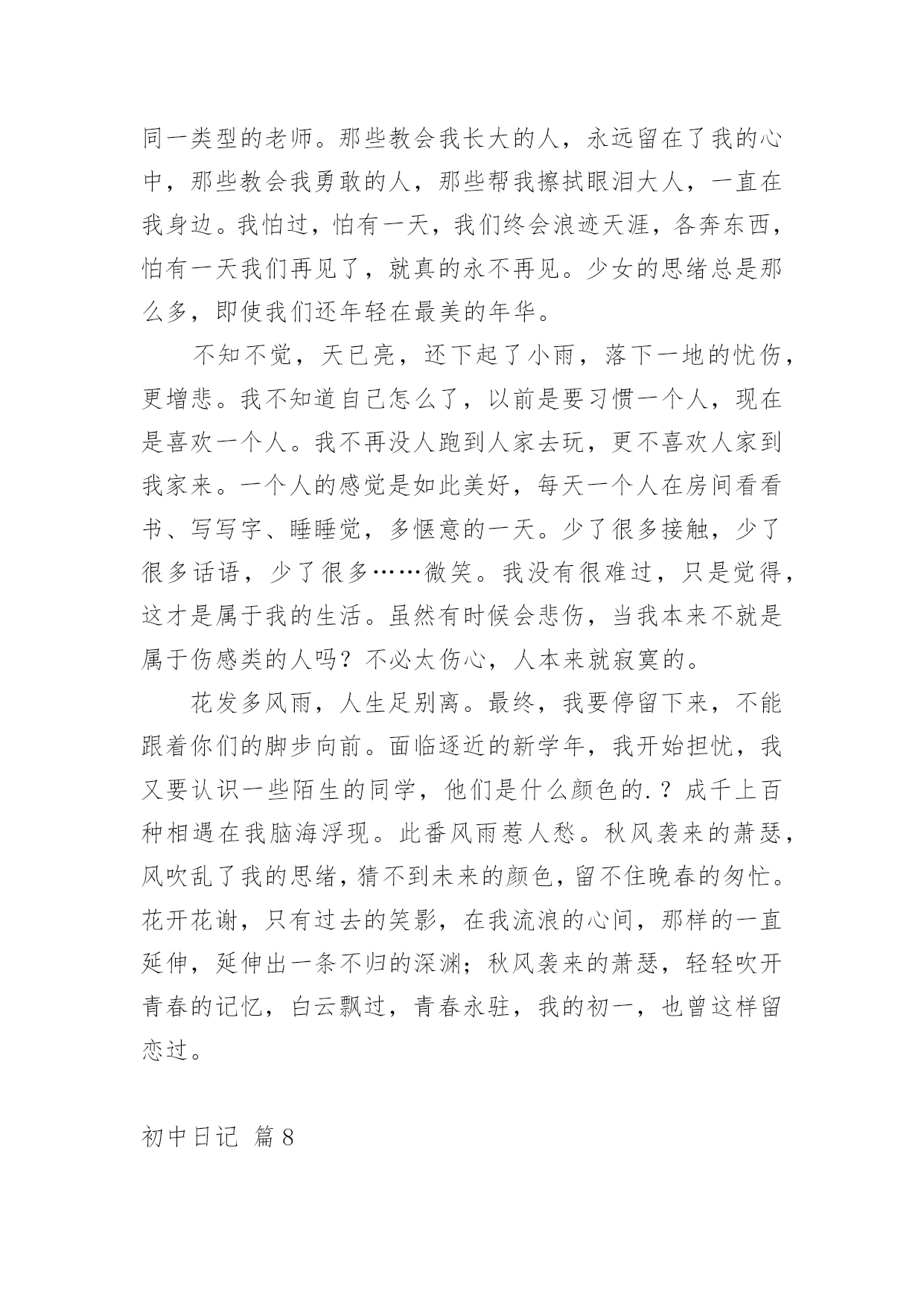 同一类型的老师。那些教会我长大的人，永远留在了我的心中，那些教会我勇敢的人，那些帮我擦拭眼泪大人，一直在我身边。我怕过，怕有一天，我们终会浪迹天涯，各奔东西，怕有一天我们再见了，就真的永不再见。少女的思绪总是那么多，即使我们还年轻在最美的年华。

不知不觉，天已亮，还下起了小雨，落下一地的忧伤，更增悲。我不知道自己怎么了，以前是要习惯一个人，现在是喜欢一个人。我不再没人跑到人家去玩，更不喜欢人家到我家来。一个人的感觉是如此美好，每天一个人在房间看看书、写写字、睡睡觉，多惬意的一天。少了很多接触，少了很多话语，少了很多……微笑。我没有很难过，只是觉得，这才是属于我的生活。虽然有时候会悲伤，当我本来不就是属于伤感类的人吗？不必太伤心，人本来就寂寞的。

花发多风雨，人生足别离。最终，我要停留下来，不能跟着你们的脚步向前。面临逐近的新学年，我开始担忧，我又要认识一些陌生的同学，他们是什么颜色的.？成千上百种相遇在我脑海浮现。此番风雨惹人愁。秋风袭来的萧瑟，风吹乱了我的思绪，猜不到未来的颜色，留不住晚春的匆忙。花开花谢，只有过去的笑影，在我流浪的心间，那样的一直延伸，延伸出一条不归的深渊；秋风袭来的萧瑟，轻轻吹开青春的记忆，白云飘过，青春永驻，我的初一，也曾这样留恋过。

初中日记 篇8